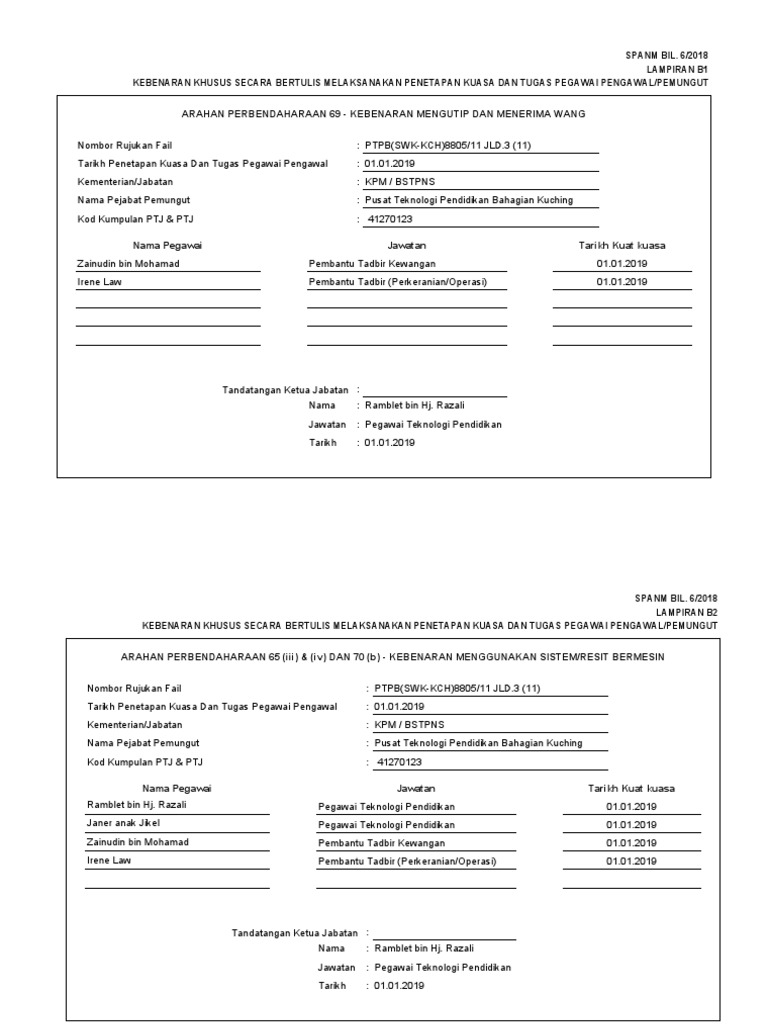 SPANM BIL. 6/2018
LAMPIRAN B1
KEBENARAN KHUSUS SECARA BERTULIS MELAKSANAKAN PENETAPAN KUASA DAN TUGAS PEGAWAI PENGAWAL/PEMUNGUT

ARAHAN PERBENDAHARAAN 69 - KEBENARAN MENGUTIP DAN MENERIMA WANG

Nombor Rujukan Fail : PTPB(SWK-KCH)8805/11 JLD.3 (11)
Tarikh Penetapan Kuasa Dan Tugas Pegawai Pengawal : 01.01.2019
Kementerian/Jabatan : KPM / BSTPNS
Nama Pejabat Pemungut : Pusat Teknologi Pendidikan Bahagian Kuching
Kod Kumpulan PTJ & PTJ : 41270123

| Nama Pegawai | Jawatan | Tarikh Kuat kuasa |
|---|---|---|
| Zainudin bin Mohamad | Pembantu Tadbir Kewangan | 01.01.2019 |
| Irene Law | Pembantu Tadbir (Perkeranian/Operasi) | 01.01.2019 |

Tandatangan Ketua Jabatan :
Nama : Ramblet bin Hj. Razali
Jawatan : Pegawai Teknologi Pendidikan
Tarikh : 01.01.2019

SPANM BIL. 6/2018
LAMPIRAN B2
KEBENARAN KHUSUS SECARA BERTULIS MELAKSANAKAN PENETAPAN KUASA DAN TUGAS PEGAWAI PENGAWAL/PEMUNGUT

ARAHAN PERBENDAHARAAN 65 (iii) & (iv) DAN 70 (b) - KEBENARAN MENGGUNAKAN SISTEM/RESIT BERMESIN

Nombor Rujukan Fail : PTPB(SWK-KCH)8805/11 JLD.3 (11)
Tarikh Penetapan Kuasa Dan Tugas Pegawai Pengawal : 01.01.2019
Kementerian/Jabatan : KPM / BSTPNS
Nama Pejabat Pemungut : Pusat Teknologi Pendidikan Bahagian Kuching
Kod Kumpulan PTJ & PTJ : 41270123

| Nama Pegawai | Jawatan | Tarikh Kuat kuasa |
|---|---|---|
| Ramblet bin Hj. Razali | Pegawai Teknologi Pendidikan | 01.01.2019 |
| Janer anak Jikel | Pegawai Teknologi Pendidikan | 01.01.2019 |
| Zainudin bin Mohamad | Pembantu Tadbir Kewangan | 01.01.2019 |
| Irene Law | Pembantu Tadbir (Perkeranian/Operasi) | 01.01.2019 |

Tandatangan Ketua Jabatan :
Nama : Ramblet bin Hj. Razali
Jawatan : Pegawai Teknologi Pendidikan
Tarikh : 01.01.2019